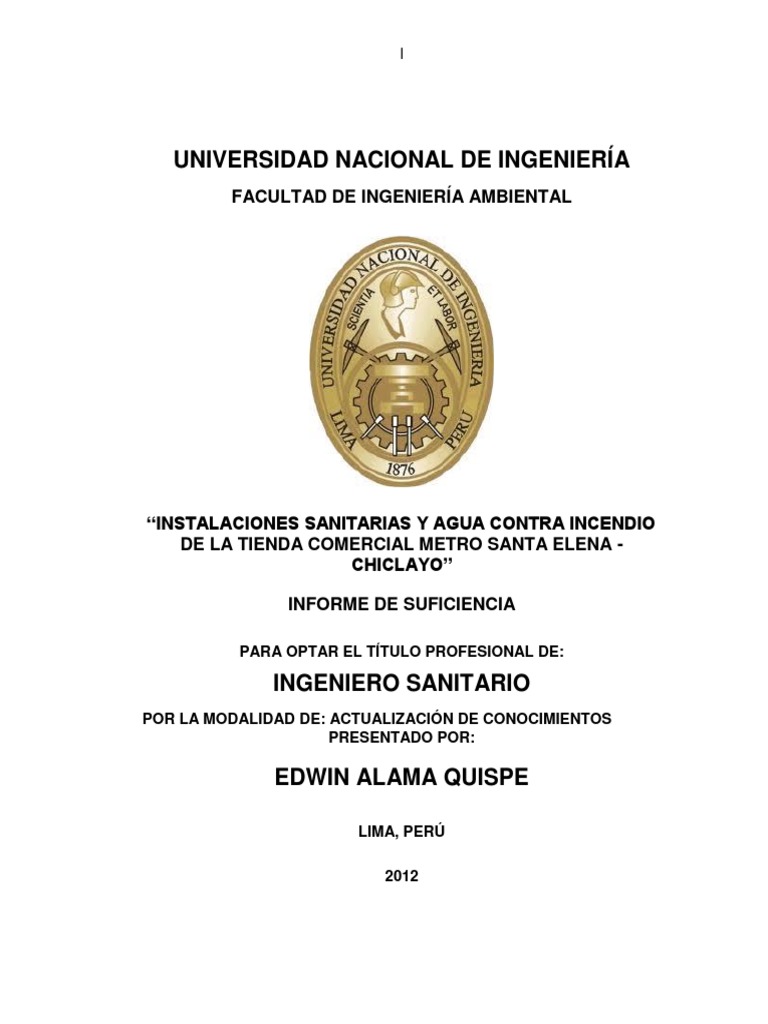 I

UNIVERSIDAD NACIONAL DE INGENIERÍA

FACULTAD DE INGENIERÍA AMBIENTAL

UNIVERSIDAD NACIONAL DE INGENIERIA
SCIENTIA ET LABOR
LIMA PERU
1876

“INSTALACIONES SANITARIAS Y AGUA CONTRA INCENDIO DE LA TIENDA COMERCIAL METRO SANTA ELENA - CHICLAYO”

INFORME DE SUFICIENCIA

PARA OPTAR EL TÍTULO PROFESIONAL DE:

INGENIERO SANITARIO

POR LA MODALIDAD DE: ACTUALIZACIÓN DE CONOCIMIENTOS
PRESENTADO POR:

EDWIN ALAMA QUISPE

LIMA, PERÚ

2012